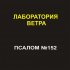 ЛАБОРАТОРИЯ ВЕТРА

ПСАЛОМ №152